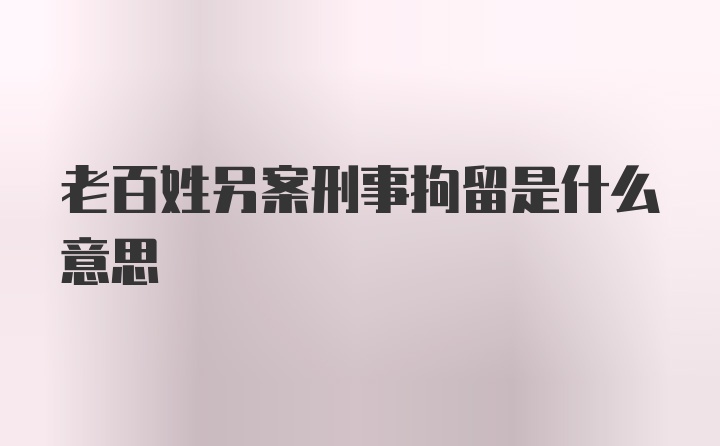 老百姓另案刑事拘留是什么意思